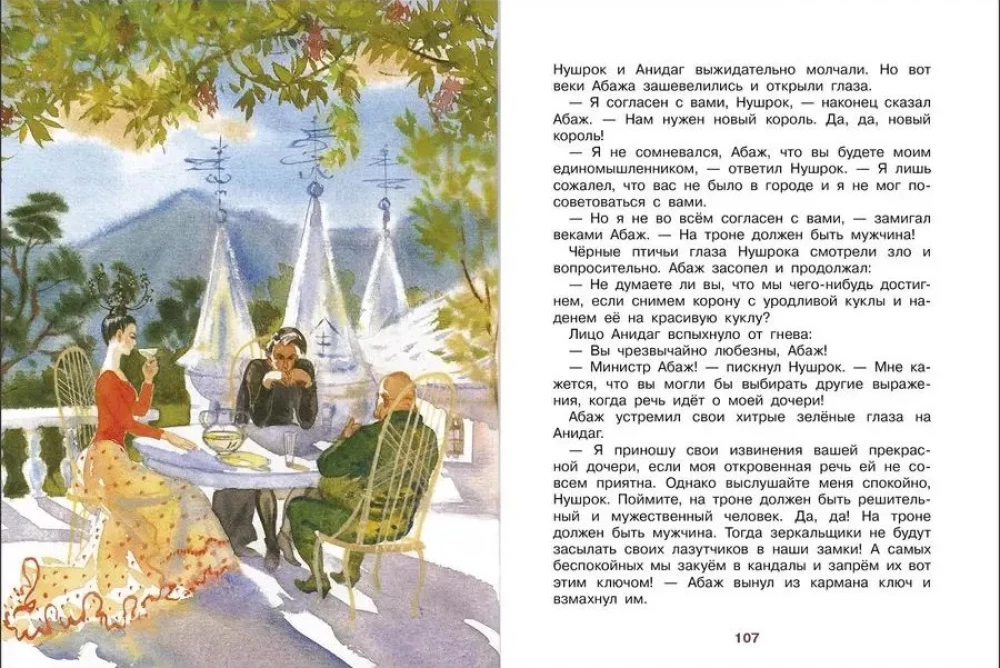 Нушрок и Анидаг выжидательно молчали. Но вот веки Абажа зашевелились и открыли глаза.

— Я согласен с вами, Нушрок, — наконец сказал Абаж. — Нам нужен новый король. Да, да, новый король!

— Я не сомневался, Абаж, что вы будете моим единомышленником, — ответил Нушрок. — Я лишь сожалел, что вас не было в городе и я не мог посоветоваться с вами.

— Но я не во всём согласен с вами, — замигал веками Абаж. — На троне должен быть мужчина!

Чёрные птичьи глаза Нушрока смотрели зло и вопросительно. Абаж засопел и продолжал:

— Не думаете ли вы, что мы чего-нибудь достигнем, если снимем корону с уродливой куклы и наденем её на красивую куклу?

Лицо Анидаг вспыхнуло от гнева:

— Вы чрезвычайно любезны, Абаж!

— Министр Абаж! — пискнул Нушрок. — Мне кажется, что вы могли бы выбирать другие выражения, когда речь идёт о моей дочери!

Абаж устремил свои хитрые зелёные глаза на Анидаг.

— Я приношу свои извинения вашей прекрасной дочери, если моя откровенная речь ей не совсем приятна. Однако выслушайте меня спокойно, Нушрок. Поймите, на троне должен быть решительный и мужественный человек. Да, да! На троне должен быть мужчина. Тогда зеркальщики не будут засылать своих лазутчиков в наши замки! А самых беспокойных мы закуём в кандалы и запрём их вот этим ключом! — Абаж вынул из кармана ключ и взмахнул им.

107